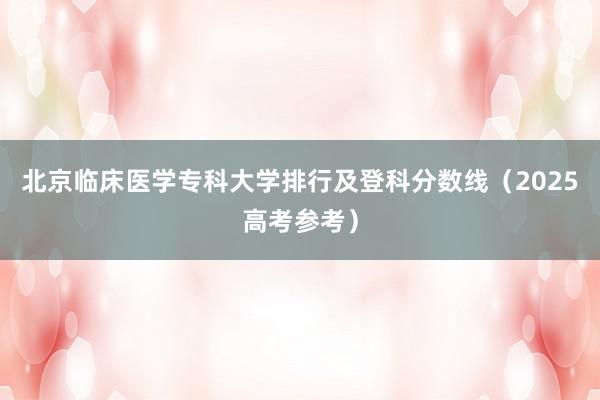 北京临床医学专科大学排行及登科分数线（2025高考参考）